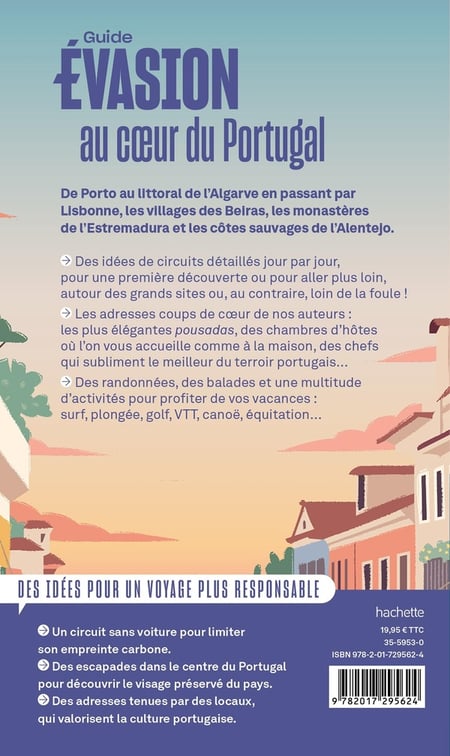 Guide
ÉVASION
au cœur du Portugal

De Porto au littoral de l'Algarve en passant par Lisbonne, les villages des Beiras, les monastères de l'Estremadura et les côtes sauvages de l'Alentejo.

→ Des idées de circuits détaillés jour par jour, pour une première découverte ou pour aller plus loin, autour des grands sites ou, au contraire, loin de la foule !

→ Les adresses coups de cœur de nos auteurs : les plus élégantes pousadas, des chambres d'hôtes où l'on vous accueille comme à la maison, des chefs qui subliment le meilleur du terroir portugais...

→ Des randonnées, des balades et une multitude d'activités pour profiter de vos vacances : surf, plongée, golf, VTT, canoë, équitation...

DES IDÉES POUR UN VOYAGE PLUS RESPONSABLE

→ Un circuit sans voiture pour limiter son empreinte carbone.

→ Des escapades dans le centre du Portugal pour découvrir le visage préservé du pays.

→ Des adresses tenues par des locaux, qui valorisent la culture portugaise.

hachette

19,95 € TTC
35-5953-0
ISBN 978-2-01-729562-4

9 782017 295624